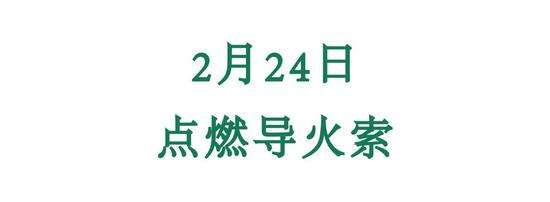 2月24日
点燃导火索